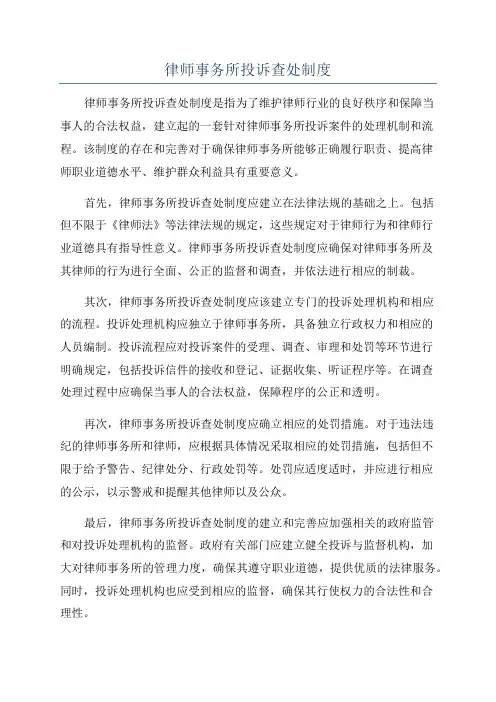 律师事务所投诉查处制度

律师事务所投诉查处制度是指为了维护律师行业的良好秩序和保障当事人的合法权益，建立起的一套针对律师事务所投诉案件的处理机制和流程。该制度的存在和完善对于确保律师事务所能够正确履行职责、提高律师职业道德水平、维护群众利益具有重要意义。

首先，律师事务所投诉查处制度应建立在法律法规的基础之上。包括但不限于《律师法》等法律法规的规定，这些规定对于律师行为和律师行业道德具有指导性意义。律师事务所投诉查处制度应确保对律师事务所及其律师的行为进行全面、公正的监督和调查，并依法进行相应的制裁。

其次，律师事务所投诉查处制度应该建立专门的投诉处理机构和相应的流程。投诉处理机构应独立于律师事务所，具备独立行政权力和相应的人员编制。投诉流程应对投诉案件的受理、调查、审理和处罚等环节进行明确规定，包括投诉信件的接收和登记、证据收集、听证程序等。在调查处理过程中应确保当事人的合法权益，保障程序的公正和透明。

再次，律师事务所投诉查处制度应确立相应的处罚措施。对于违法违纪的律师事务所和律师，应根据具体情况采取相应的处罚措施，包括但不限于给予警告、纪律处分、行政处罚等。处罚应适度适时，并应进行相应的公示，以示警戒和提醒其他律师以及公众。

最后，律师事务所投诉查处制度的建立和完善应加强相关的政府监管和对投诉处理机构的监督。政府有关部门应建立健全投诉与监督机构，加大对律师事务所的管理力度，确保其遵守职业道德，提供优质的法律服务。同时，投诉处理机构也应受到相应的监督，确保其行使权力的合法性和合理性。